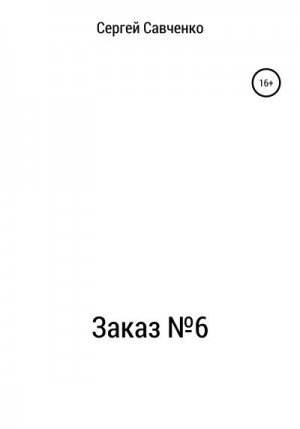 Сергей Савченко

16+

Заказ №6